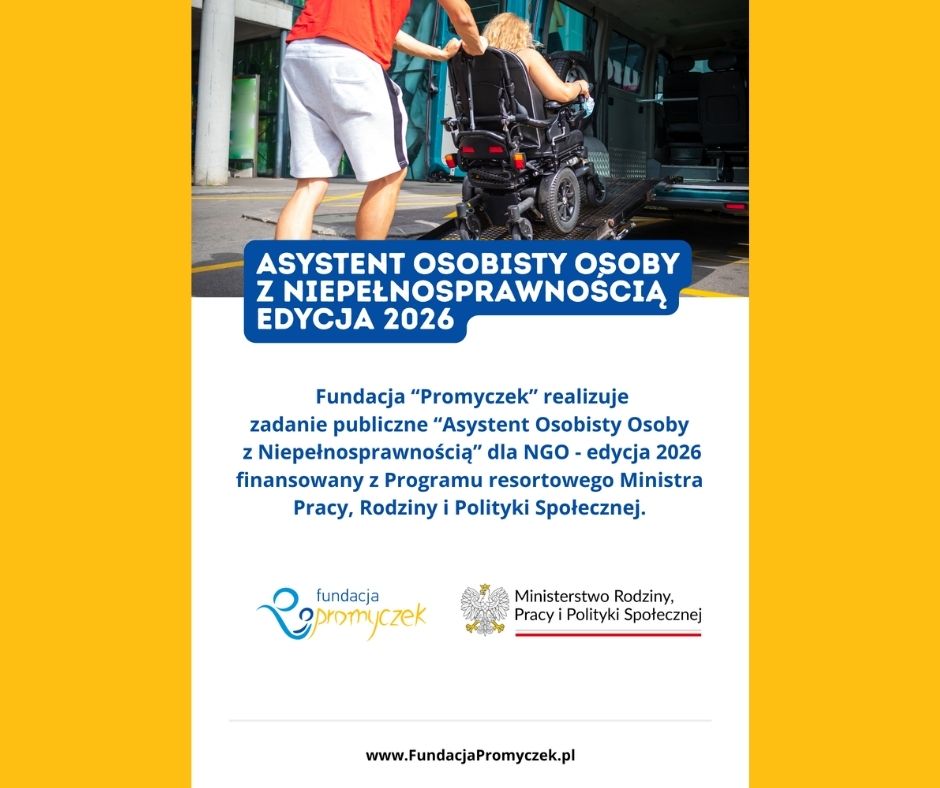 ASYSTENT OSOBISTY OSOBY Z NIEPEŁNOSPRAWNOŚCIĄ EDYCJA 2026

Fundacja “Promyczek” realizuje zadanie publiczne “Asystent Osobisty Osoby z Niepełnosprawnością” dla NGO - edycja 2026 finansowany z Programu resortowego Ministra Pracy, Rodziny i Polityki Społecznej.

fundacja promyczek

Ministerstwo Rodziny, Pracy i Polityki Społecznej

www.FundacjaPromyczek.pl